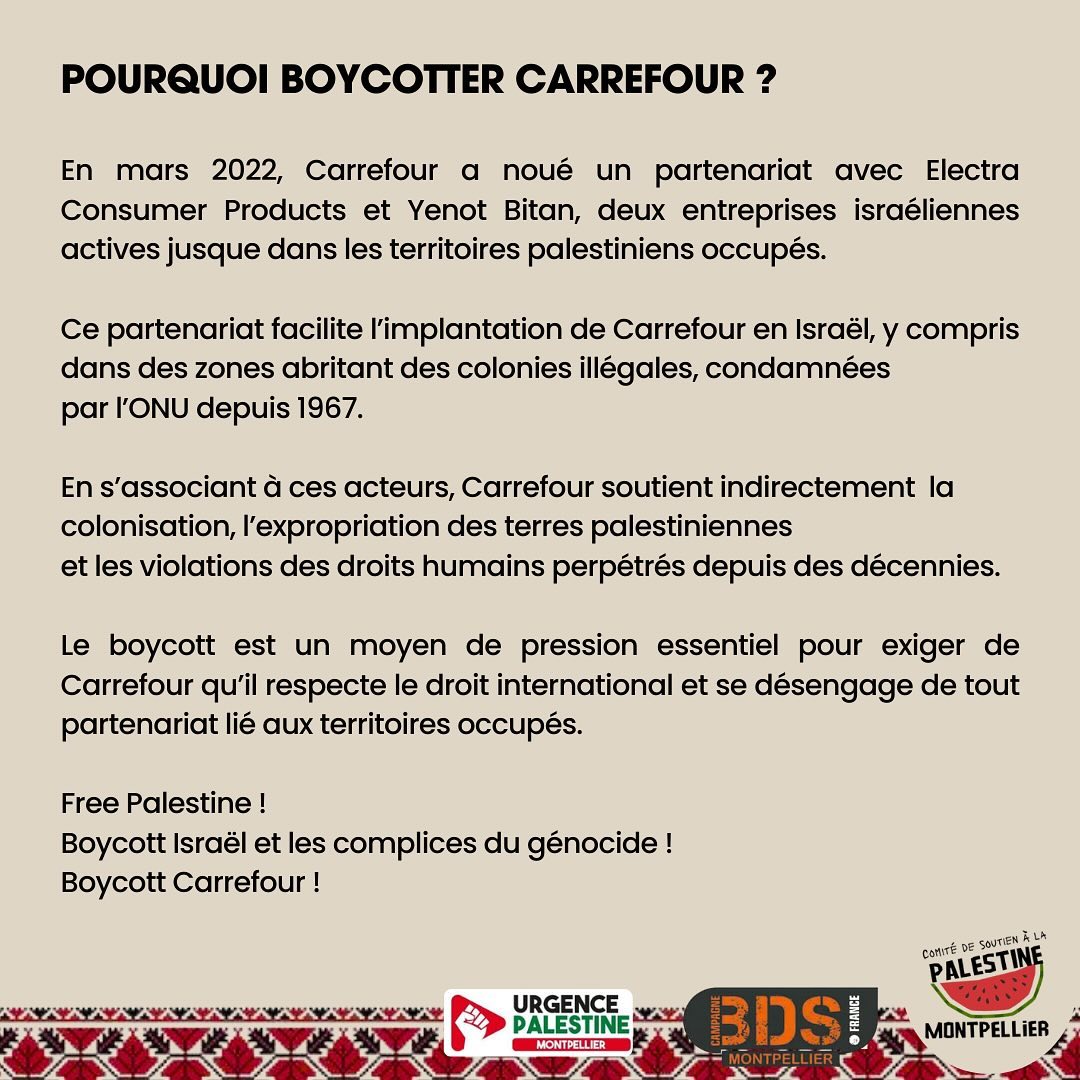 POURQUOI BOYCOTTER CARREFOUR ?

En mars 2022, Carrefour a noué un partenariat avec Electra Consumer Products et Yenot Bitan, deux entreprises israéliennes actives jusque dans les territoires palestiniens occupés.

Ce partenariat facilite l'implantation de Carrefour en Israël, y compris dans des zones abritant des colonies illégales, condamnées par l'ONU depuis 1967.

En s'associant à ces acteurs, Carrefour soutient indirectement la colonisation, l'expropriation des terres palestiniennes et les violations des droits humains perpétrés depuis des décennies.

Le boycott est un moyen de pression essentiel pour exiger de Carrefour qu'il respecte le droit international et se désengage de tout partenariat lié aux territoires occupés.

Free Palestine !
Boycott Israël et les complices du génocide !
Boycott Carrefour !

URGENCE
PALESTINE
MONTPELLIER

CAMPAGNE
BDS
FRANCE
MONTPELLIER

COMITÉ DE SOUTIEN À LA
PALESTINE
MONTPELLIER